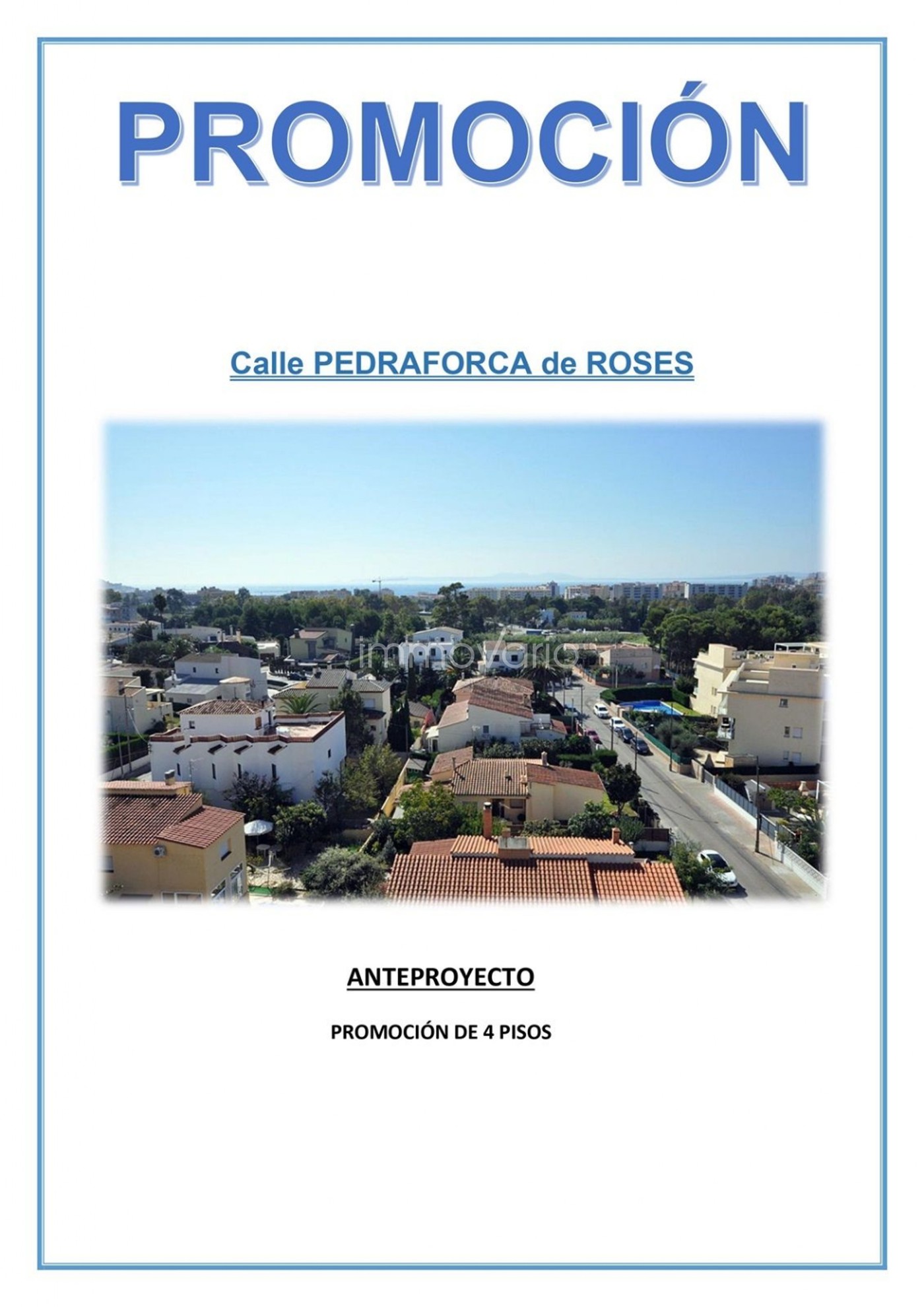 PROMOCIÓN

Calle PEDRAFORCA de ROSES

ANTEPROYECTO

PROMOCIÓN DE 4 PISOS

immovario